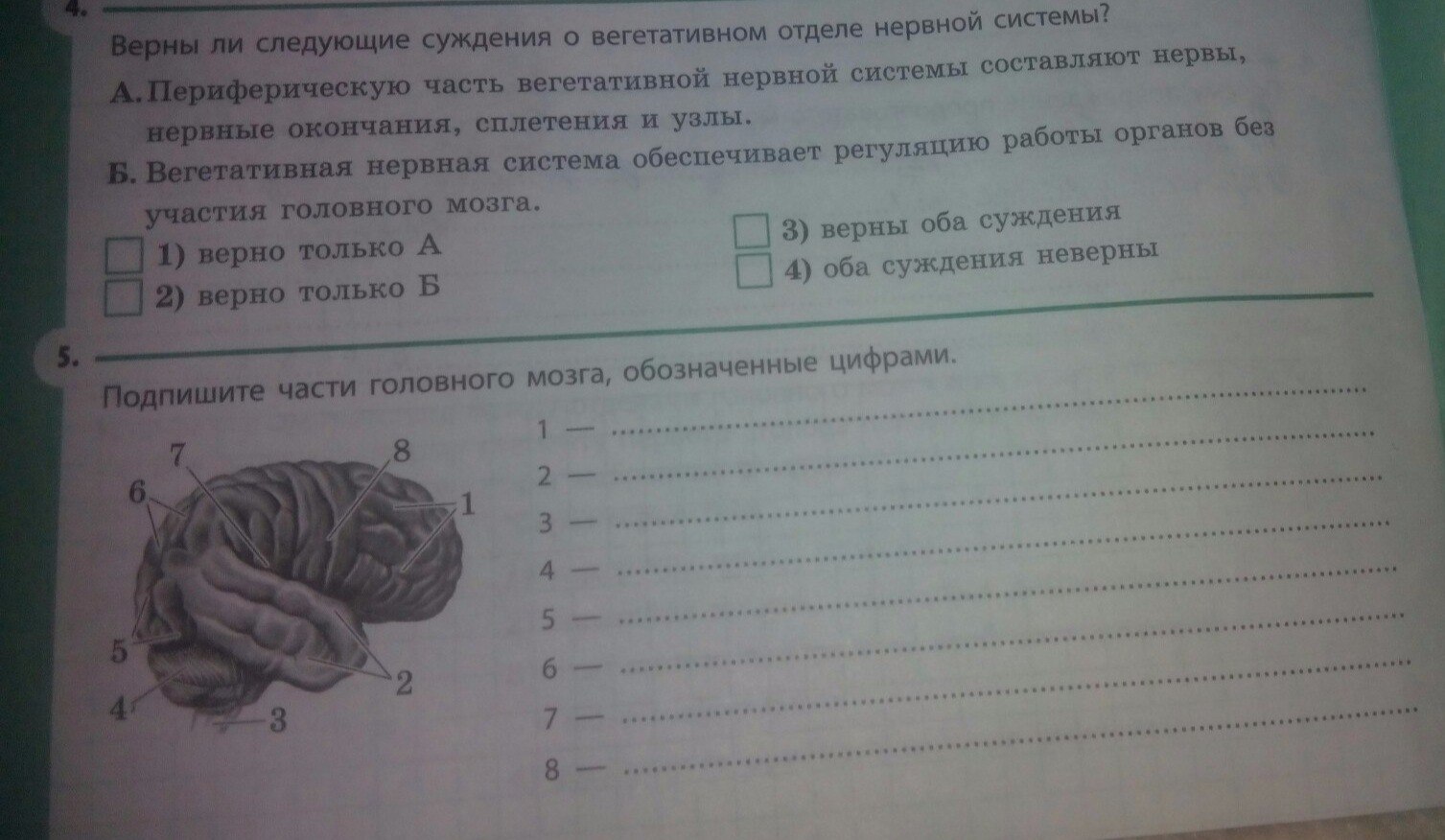 4.

Верны ли следующие суждения о вегетативном отделе нервной системы?

А. Периферическую часть вегетативной нервной системы составляют нервы, нервные окончания, сплетения и узлы.

Б. Вегетативная нервная система обеспечивает регуляцию работы органов без участия головного мозга.

☐ 1) верно только А
☐ 2) верно только Б
☐ 3) верны оба суждения
☐ 4) оба суждения неверны

5.

Подпишите части головного мозга, обозначенные цифрами.

7
8
6
1
5
2
4
3

1 — ____
2 — ____
3 — ____
4 — ____
5 — ____
6 — ____
7 — ____
8 — ____